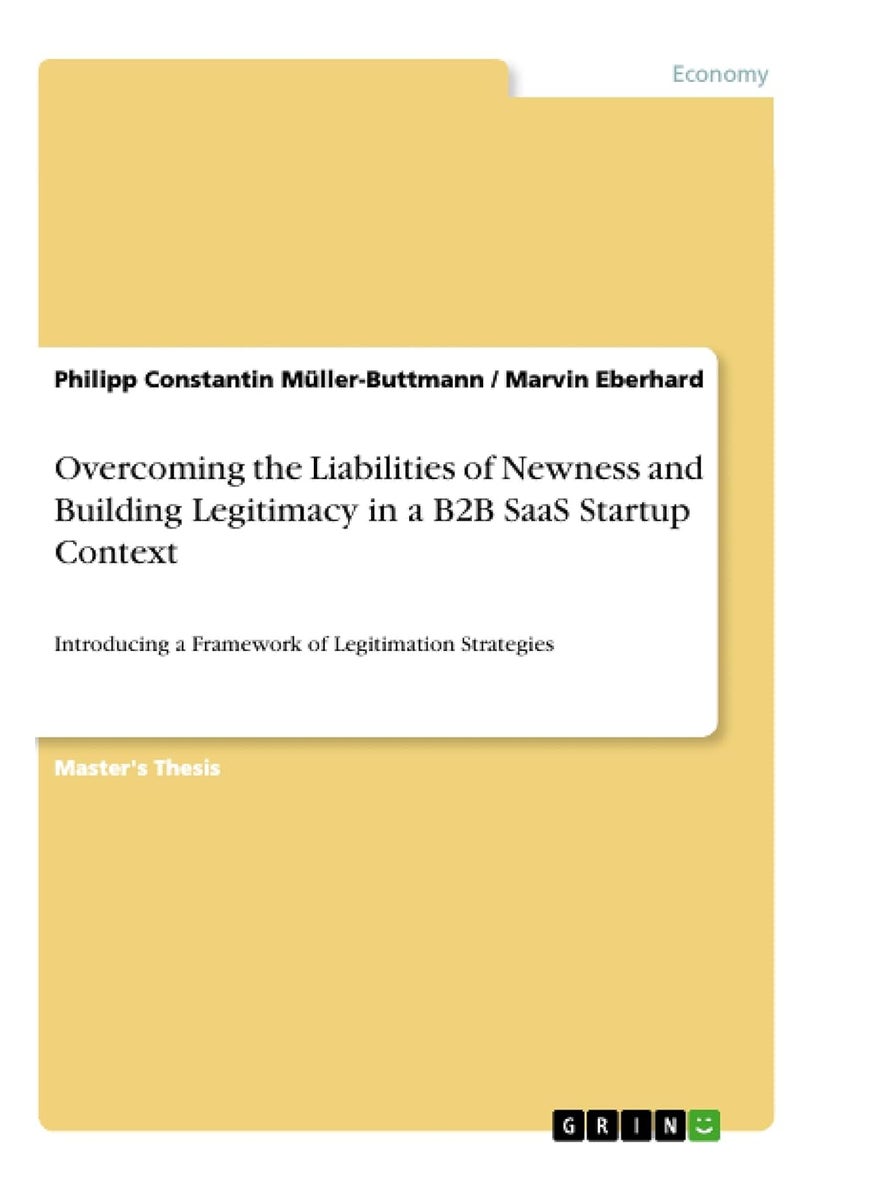 Economy

Philipp Constantin Müller-Buttmann / Marvin Eberhard

Overcoming the Liabilities of Newness and Building Legitimacy in a B2B SaaS Startup Context

Introducing a Framework of Legitimation Strategies

Master's Thesis

GRIN